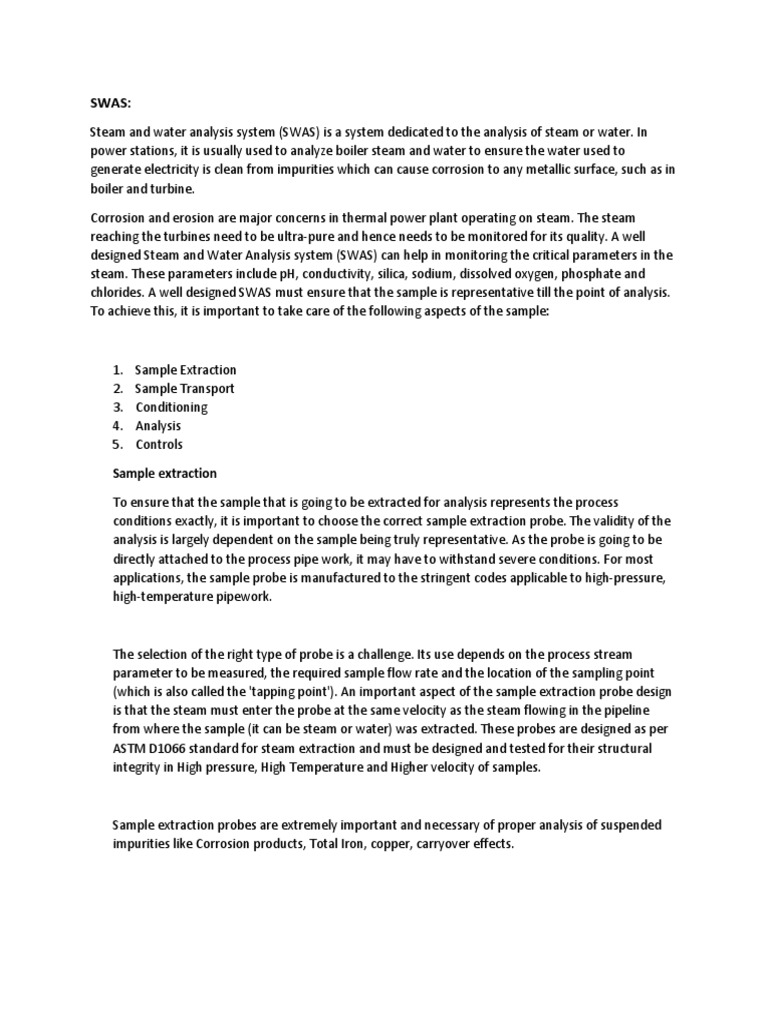 SWAS:

Steam and water analysis system (SWAS) is a system dedicated to the analysis of steam or water. In power stations, it is usually used to analyze boiler steam and water to ensure the water used to generate electricity is clean from impurities which can cause corrosion to any metallic surface, such as in boiler and turbine.

Corrosion and erosion are major concerns in thermal power plant operating on steam. The steam reaching the turbines need to be ultra-pure and hence needs to be monitored for its quality. A well designed Steam and Water Analysis system (SWAS) can help in monitoring the critical parameters in the steam. These parameters include pH, conductivity, silica, sodium, dissolved oxygen, phosphate and chlorides. A well designed SWAS must ensure that the sample is representative till the point of analysis. To achieve this, it is important to take care of the following aspects of the sample:

1. Sample Extraction
2. Sample Transport
3. Conditioning
4. Analysis
5. Controls

Sample extraction

To ensure that the sample that is going to be extracted for analysis represents the process conditions exactly, it is important to choose the correct sample extraction probe. The validity of the analysis is largely dependent on the sample being truly representative. As the probe is going to be directly attached to the process pipe work, it may have to withstand severe conditions. For most applications, the sample probe is manufactured to the stringent codes applicable to high-pressure, high-temperature pipework.

The selection of the right type of probe is a challenge. Its use depends on the process stream parameter to be measured, the required sample flow rate and the location of the sampling point (which is also called the 'tapping point'). An important aspect of the sample extraction probe design is that the steam must enter the probe at the same velocity as the steam flowing in the pipeline from where the sample (it can be steam or water) was extracted. These probes are designed as per ASTM D1066 standard for steam extraction and must be designed and tested for their structural integrity in High pressure, High Temperature and Higher velocity of samples.

Sample extraction probes are extremely important and necessary of proper analysis of suspended impurities like Corrosion products, Total Iron, copper, carryover effects.